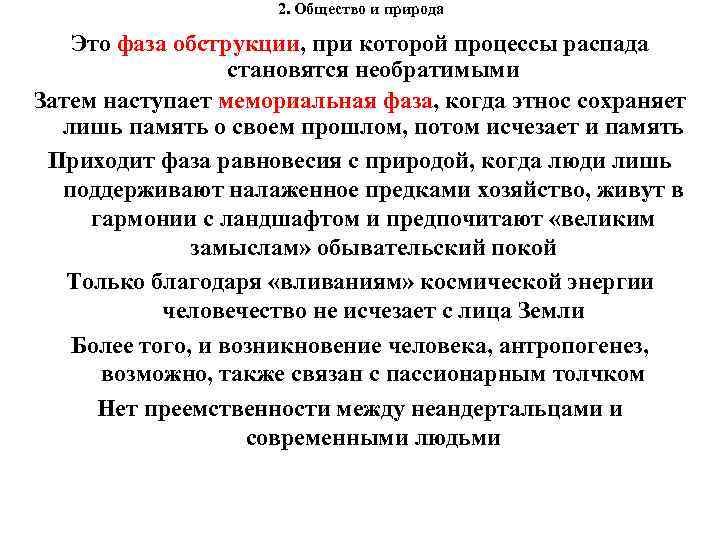 2. Общество и природа

Это фаза обструкции, при которой процессы распада становятся необратимыми

Затем наступает мемориальная фаза, когда этнос сохраняет лишь память о своем прошлом, потом исчезает и память

Приходит фаза равновесия с природой, когда люди лишь поддерживают налаженное предками хозяйство, живут в гармонии с ландшафтом и предпочитают «великим замыслам» обывательский покой

Только благодаря «вливаниям» космической энергии человечество не исчезает с лица Земли

Более того, и возникновение человека, антропогенез, возможно, также связан с пассионарным толчком

Нет преемственности между неандертальцами и современными людьми